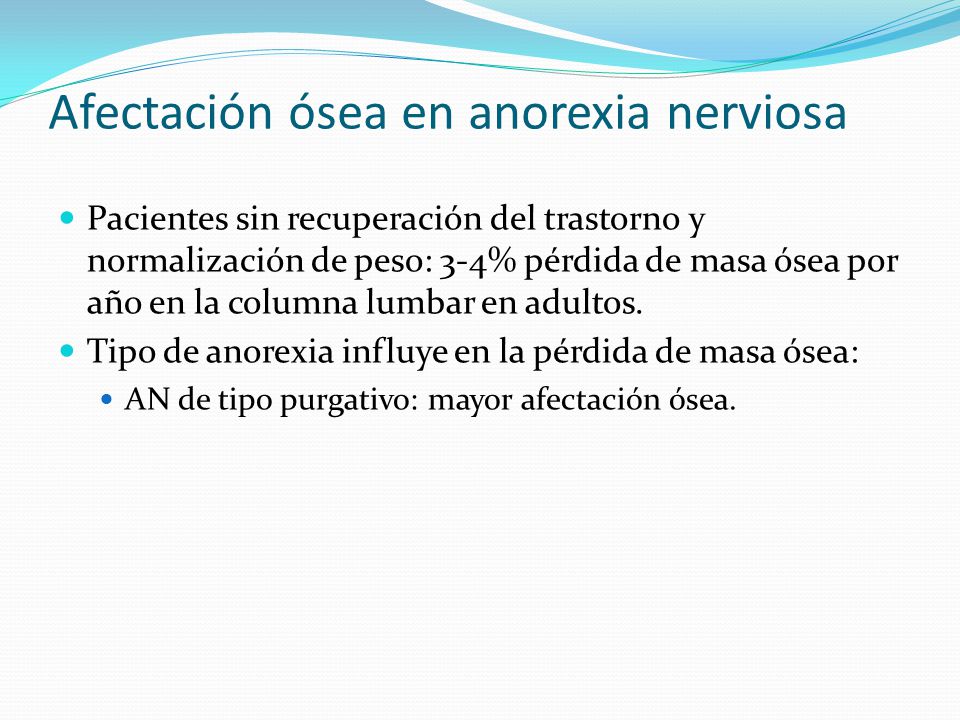 Afectación ósea en anorexia nerviosa

Pacientes sin recuperación del trastorno y normalización de peso: 3-4% pérdida de masa ósea por año en la columna lumbar en adultos.

Tipo de anorexia influye en la pérdida de masa ósea:

AN de tipo purgativo: mayor afectación ósea.